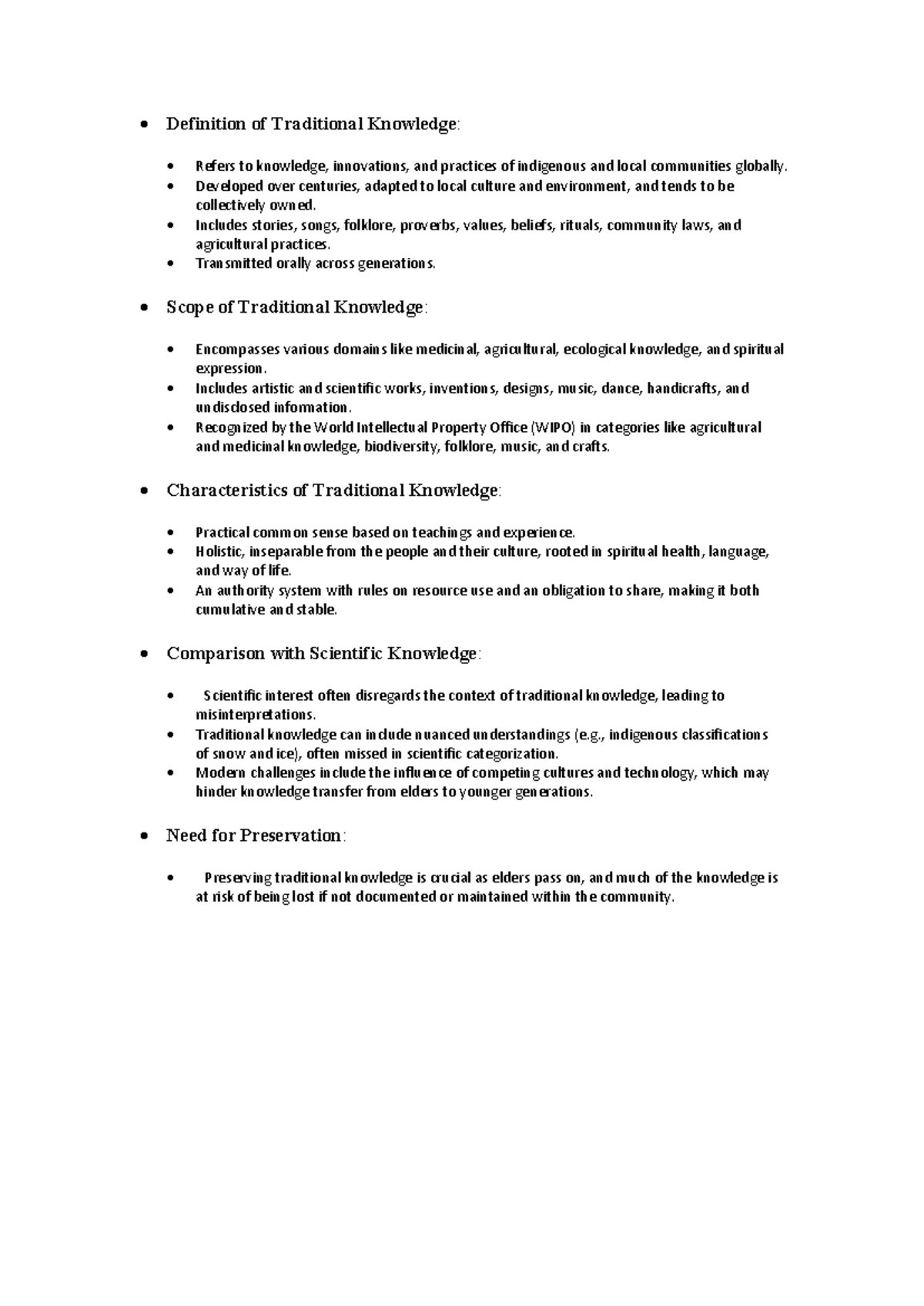 • Definition of Traditional Knowledge:

• Refers to knowledge, innovations, and practices of indigenous and local communities globally.
• Developed over centuries, adapted to local culture and environment, and tends to be collectively owned.
• Includes stories, songs, folklore, proverbs, values, beliefs, rituals, community laws, and agricultural practices.
• Transmitted orally across generations.

• Scope of Traditional Knowledge:

• Encompasses various domains like medicinal, agricultural, ecological knowledge, and spiritual expression.
• Includes artistic and scientific works, inventions, designs, music, dance, handicrafts, and undisclosed information.
• Recognized by the World Intellectual Property Office (WIPO) in categories like agricultural and medicinal knowledge, biodiversity, folklore, music, and crafts.

• Characteristics of Traditional Knowledge:

• Practical common sense based on teachings and experience.
• Holistic, inseparable from the people and their culture, rooted in spiritual health, language, and way of life.
• An authority system with rules on resource use and an obligation to share, making it both cumulative and stable.

• Comparison with Scientific Knowledge:

• Scientific interest often disregards the context of traditional knowledge, leading to misinterpretations.
• Traditional knowledge can include nuanced understandings (e.g., indigenous classifications of snow and ice), often missed in scientific categorization.
• Modern challenges include the influence of competing cultures and technology, which may hinder knowledge transfer from elders to younger generations.

• Need for Preservation:

• Preserving traditional knowledge is crucial as elders pass on, and much of the knowledge is at risk of being lost if not documented or maintained within the community.